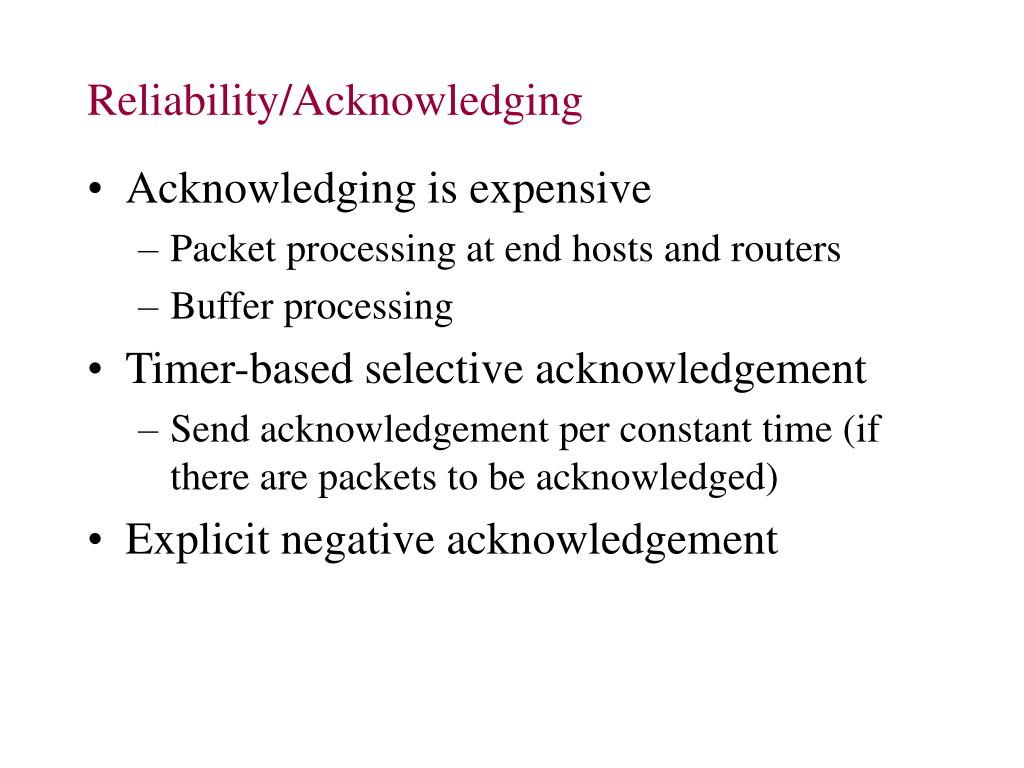 Reliability/Acknowledging

• Acknowledging is expensive
– Packet processing at end hosts and routers
– Buffer processing
• Timer-based selective acknowledgement
– Send acknowledgement per constant time (if there are packets to be acknowledged)
• Explicit negative acknowledgement